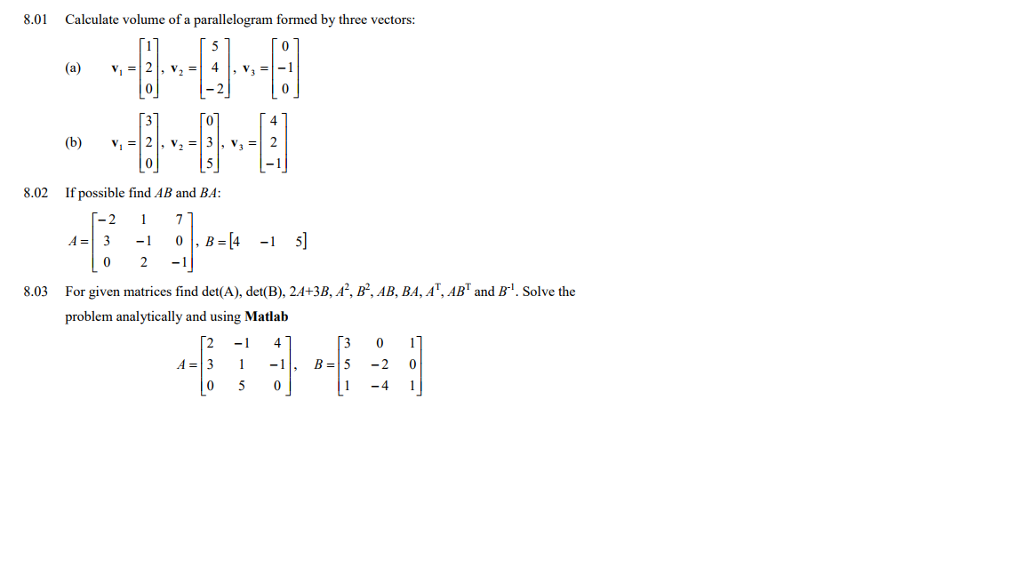 8.01 Calculate volume of a parallelogram formed by three vectors:

(a) $\mathbf{v}_1 = \begin{bmatrix} 1 \\ 2 \\ 0 \end{bmatrix}$, $\mathbf{v}_2 = \begin{bmatrix} 5 \\ 4 \\ -2 \end{bmatrix}$, $\mathbf{v}_3 = \begin{bmatrix} 0 \\ -1 \\ 0 \end{bmatrix}$

(b) $\mathbf{v}_1 = \begin{bmatrix} 3 \\ 2 \\ 0 \end{bmatrix}$, $\mathbf{v}_2 = \begin{bmatrix} 0 \\ 3 \\ 5 \end{bmatrix}$, $\mathbf{v}_3 = \begin{bmatrix} 4 \\ 2 \\ -1 \end{bmatrix}$

8.02 If possible find $AB$ and $BA$:

$A = \begin{bmatrix} -2 & 1 & 7 \\ 3 & -1 & 0 \\ 0 & 2 & -1 \end{bmatrix}$, $B = \begin{bmatrix} 4 & -1 & 5 \end{bmatrix}$

8.03 For given matrices find det(A), det(B), $2A+3B$, $A^2$, $B^2$, $AB$, $BA$, $A^T$, $AB^T$ and $B^{-1}$. Solve the problem analytically and using **Matlab**

$A = \begin{bmatrix} 2 & -1 & 4 \\ 3 & 1 & -1 \\ 0 & 5 & 0 \end{bmatrix}$, $B = \begin{bmatrix} 3 & 0 & 1 \\ 5 & -2 & 0 \\ 1 & -4 & 1 \end{bmatrix}$